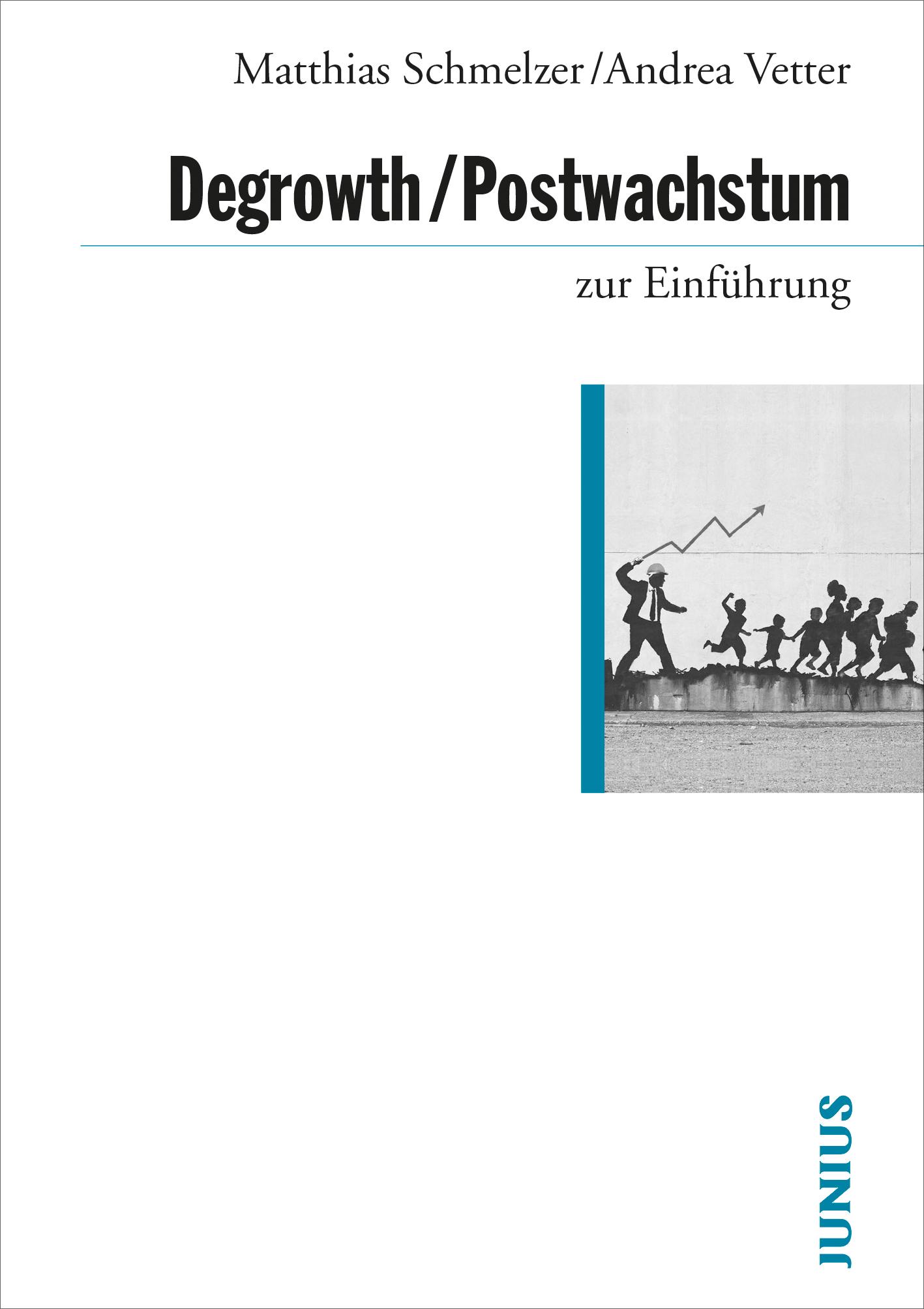 Matthias Schmelzer/Andrea Vetter

Degrowth/Postwachstum

zur Einführung

JUNIUS